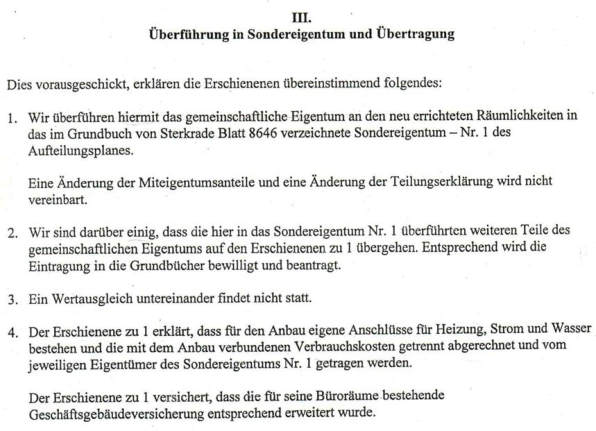 III.
Überführung in Sondereigentum und Übertragung

Dies vorausgeschickt, erklären die Erschienenen übereinstimmend folgendes:

1. Wir überführen hiermit das gemeinschaftliche Eigentum an den neu errichteten Räumlichkeiten in das im Grundbuch von Sterkrade Blatt 8646 verzeichnete Sondereigentum – Nr. 1 des Aufteilungsplanes.

Eine Änderung der Miteigentumsanteile und eine Änderung der Teilungserklärung wird nicht vereinbart.

2. Wir sind darüber einig, dass die hier in das Sondereigentum Nr. 1 überführten weiteren Teile des gemeinschaftlichen Eigentums auf den Erschienenen zu 1 übergehen. Entsprechend wird die Eintragung in die Grundbücher bewilligt und beantragt.

3. Ein Wertausgleich untereinander findet nicht statt.

4. Der Erschienene zu 1 erklärt, dass für den Anbau eigene Anschlüsse für Heizung, Strom und Wasser bestehen und die mit dem Anbau verbundenen Verbrauchskosten getrennt abgerechnet und vom jeweiligen Eigentümer des Sondereigentums Nr. 1 getragen werden.

Der Erschienene zu 1 versichert, dass die für seine Büroräume bestehende Geschäftsgebäudeversicherung entsprechend erweitert wurde.